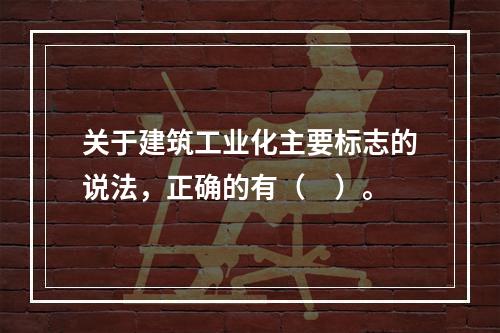 关于建筑工业化主要标志的说法，正确的有（    ）。